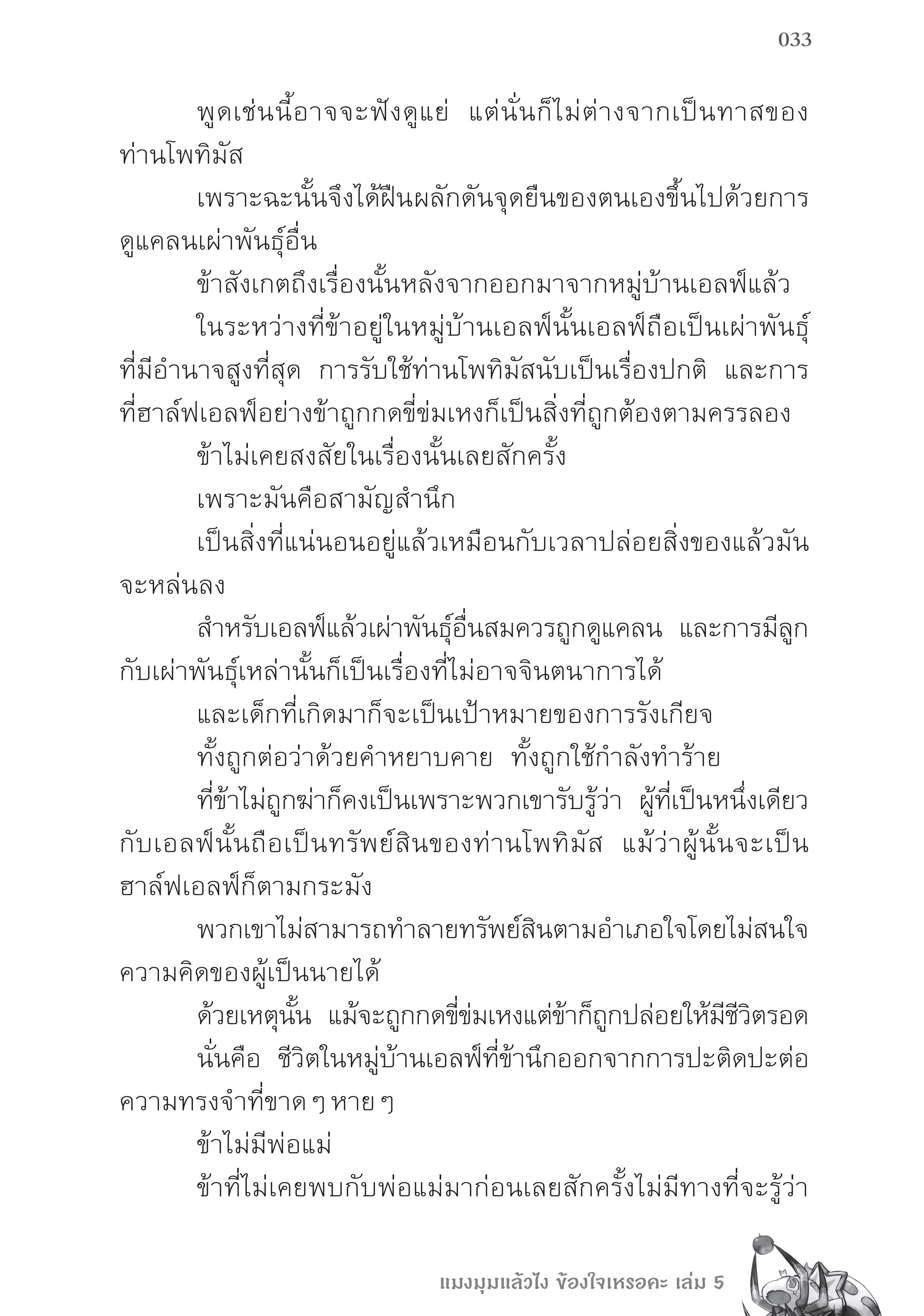 033

พูดเช่นนี้อาจจะฟังดูแย่ แต่นั่นก็ไม่ต่างจากเป็นทาสของท่านโพทิมัส

เพราะฉะนั้นจึงได้ฝืนผลักดันจุดยืนของตนเองขึ้นไปด้วยการดูแคลนเผ่าพันธุ์อื่น

ข้าสังเกตถึงเรื่องนั้นหลังจากออกมาจากหมู่บ้านเอลฟ์แล้ว

ในระหว่างที่ข้าอยู่ในหมู่บ้านเอลฟ์นั้นเอลฟ์ถือเป็นเผ่าพันธุ์ที่มีอำนาจสูงที่สุด การรับใช้ท่านโพทิมัสนับเป็นเรื่องปกติ และการที่ฮาล์ฟเอลฟ์อย่างข้าถูกกดขี่ข่มเหงก็เป็นสิ่งที่ถูกต้องตามครรลอง

ข้าไม่เคยสงสัยในเรื่องนั้นเลยสักครั้ง

เพราะมันคือสามัญสำนึก

เป็นสิ่งที่แน่นอนอยู่แล้วเหมือนกับเวลาปล่อยสิ่งของแล้วมันจะหล่นลง

สำหรับเอลฟ์แล้วเผ่าพันธุ์อื่นสมควรถูกดูแคลน และการมีลูกกับเผ่าพันธุ์เหล่านั้นก็เป็นเรื่องที่ไม่อาจจินตนาการได้

และเด็กที่เกิดมาก็จะเป็นเป้าหมายของการรังเกียจ

ทั้งถูกต่อว่าด้วยคำหยาบคาย ทั้งถูกใช้กำลังทำร้าย

ที่ข้าไม่ถูกฆ่าก็คงเป็นเพราะพวกเขารับรู้ว่า ผู้ที่เป็นหนึ่งเดียวกับเอลฟ์นั้นถือเป็นทรัพย์สินของท่านโพทิมัส แม้ว่าผู้นั้นจะเป็นฮาล์ฟเอลฟ์ก็ตามกระมัง

พวกเขาไม่สามารถทำลายทรัพย์สินตามอำเภอใจโดยไม่สนใจความคิดของผู้เป็นนายได้

ด้วยเหตุนั้น แม้จะถูกกดขี่ข่มเหงแต่ข้าก็ถูกปล่อยให้มีชีวิตรอด

นั่นคือ ชีวิตในหมู่บ้านเอลฟ์ที่ข้านึกออกจากการปะติดปะต่อความทรงจำที่ขาด ๆ หาย ๆ

ข้าไม่มีพ่อแม่

ข้าที่ไม่เคยพบกับพ่อแม่มาก่อนเลยสักครั้งไม่มีทางที่จะรู้ว่า

แมงมุมแล้วไง ข้องใจเหรอคะ เล่ม 5